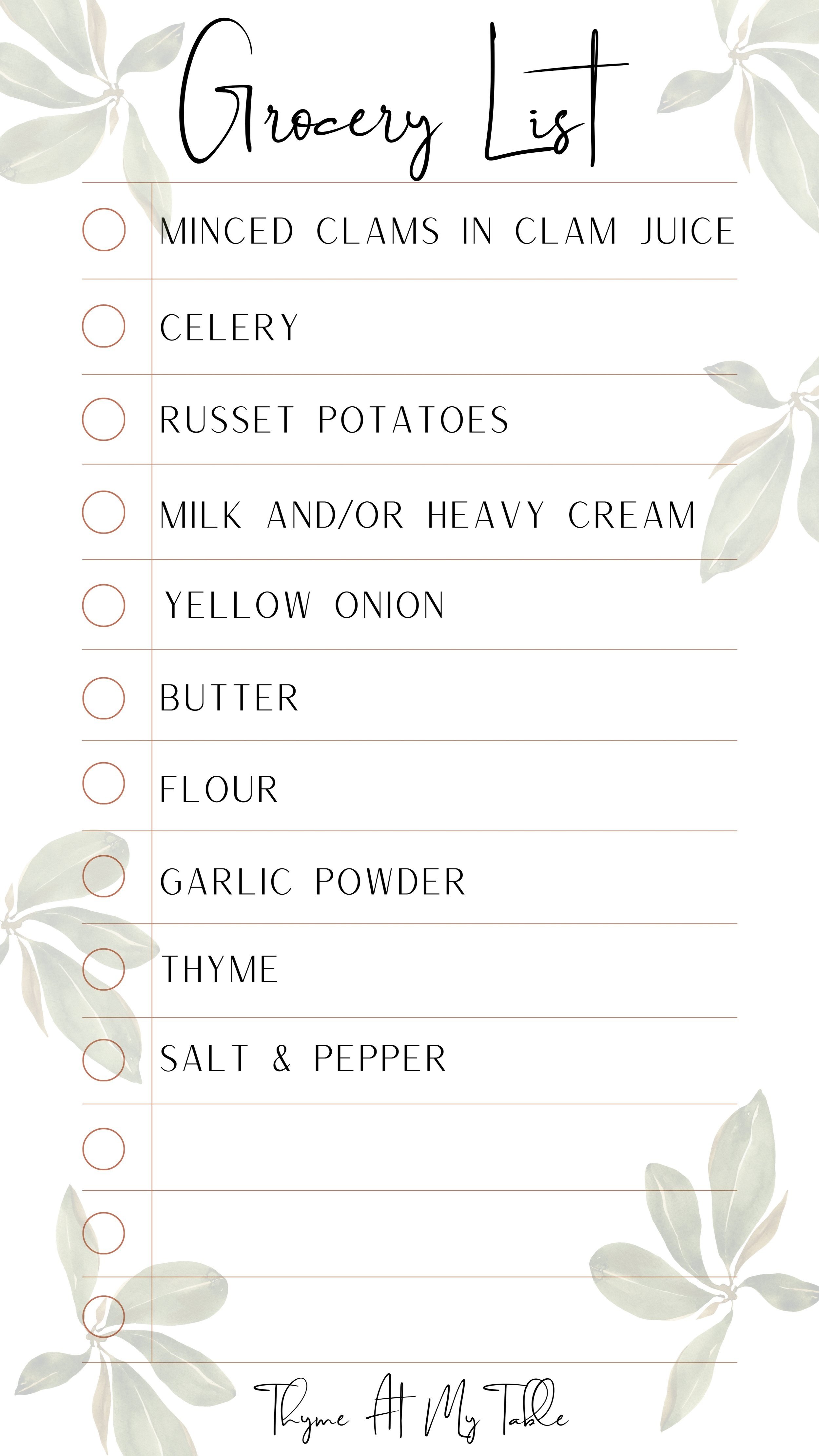 Grocery List

MINCED CLAMS IN CLAM JUICE

CELERY

RUSSET POTATOES

MILK AND/OR HEAVY CREAM

YELLOW ONION

BUTTER

FLOUR

GARLIC POWDER

THYME

SALT & PEPPER

Thyme At My Table